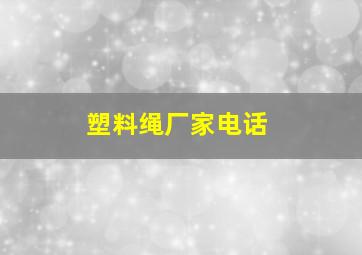 塑料绳厂家电话